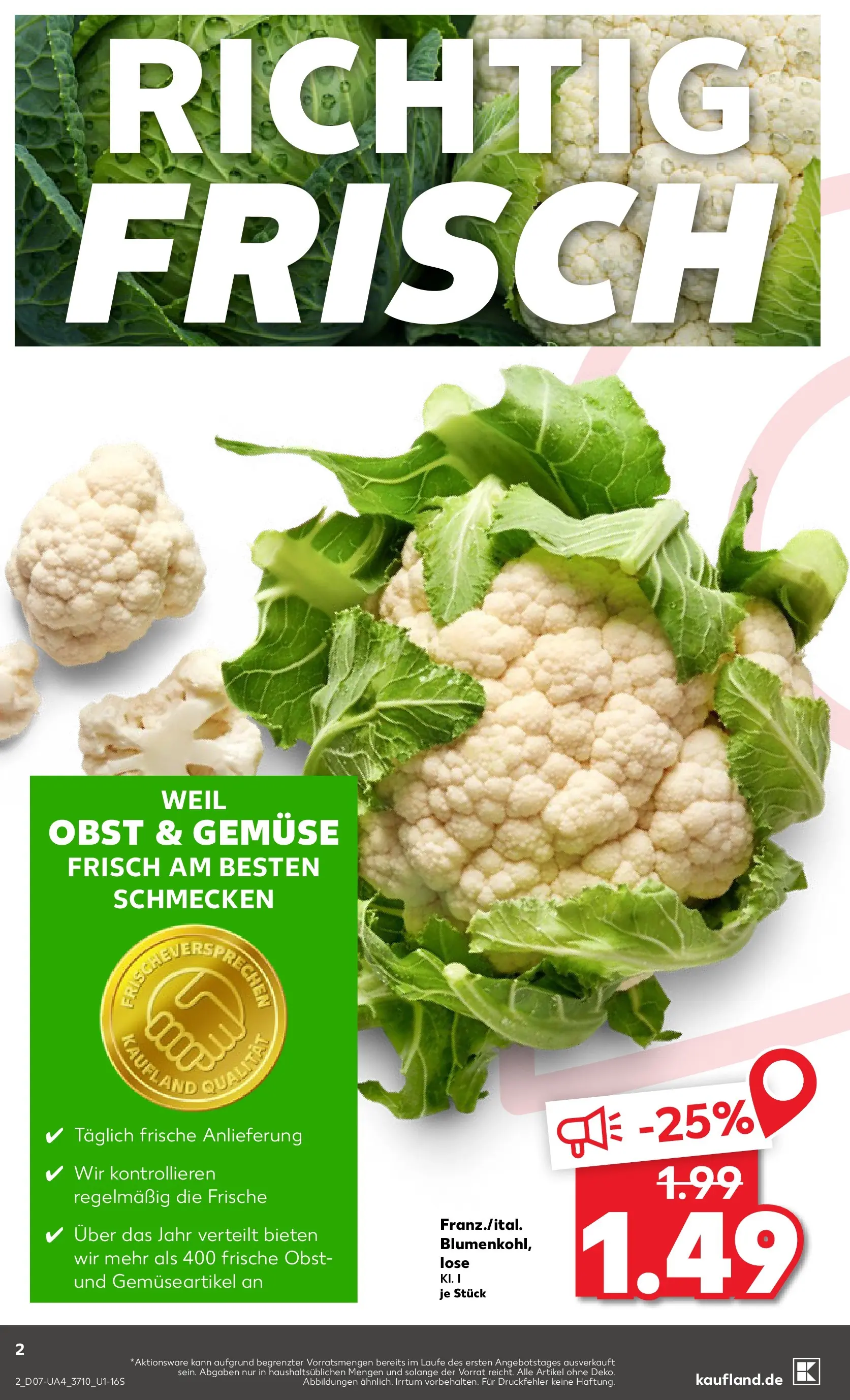 RICHTIG FRISCH

WEIL OBST & GEMÜSE FRISCH AM BESTEN SCHMECKEN

FRISCHEVERSPRECHEN KAUFLAND QUALITÄT

✔ Täglich frische Anlieferung

✔ Wir kontrollieren regelmäßig die Frische

✔ Über das Jahr verteilt bieten wir mehr als 400 frische Obst- und Gemüseartikel an

Franz./ital. Blumenkohl, lose
Kl. I
je Stück

-25%
1.99
1.49

2

2_D07-UA4_3710_U1-16S

*Aktionsware kann aufgrund begrenzter Vorratsmengen bereits im Laufe des ersten Angebotstages ausverkauft sein. Abgaben nur in haushaltsüblichen Mengen und solange der Vorrat reicht. Alle Artikel ohne Deko. Abbildungen ähnlich. Irrtum vorbehalten. Für Druckfehler keine Haftung.

kaufland.de